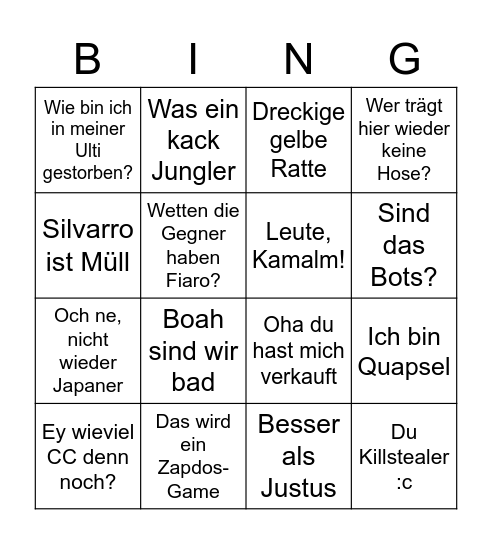 | B | I | N | G |
|---|---|---|---|
| Wie bin ich in meiner Ulti gestorben? | Was ein kack Jungler | Dreckige gelbe Ratte | Wer trägt hier wieder keine Hose? |
| Silvarro ist Müll | Wetten die Gegner haben Fiaro? | Leute, Kamalm! | Sind das Bots? |
| Och ne, nicht wieder Japaner | Boah sind wir bad | Oha du hast mich verkauft | Ich bin Quapsel |
| Ey wieviel CC denn noch? | Das wird ein Zapdos-Game | Besser als Justus | Du Killstealer :c |